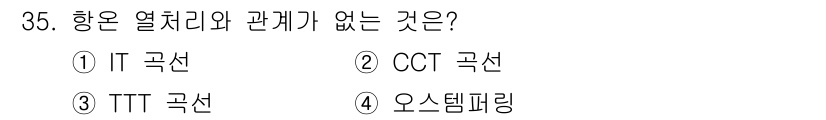 35. 항온 열처리와 관계가 없는 것은?

① IT 곡선
② CCT 곡선
③ TTT 곡선
④ 오스템퍼링